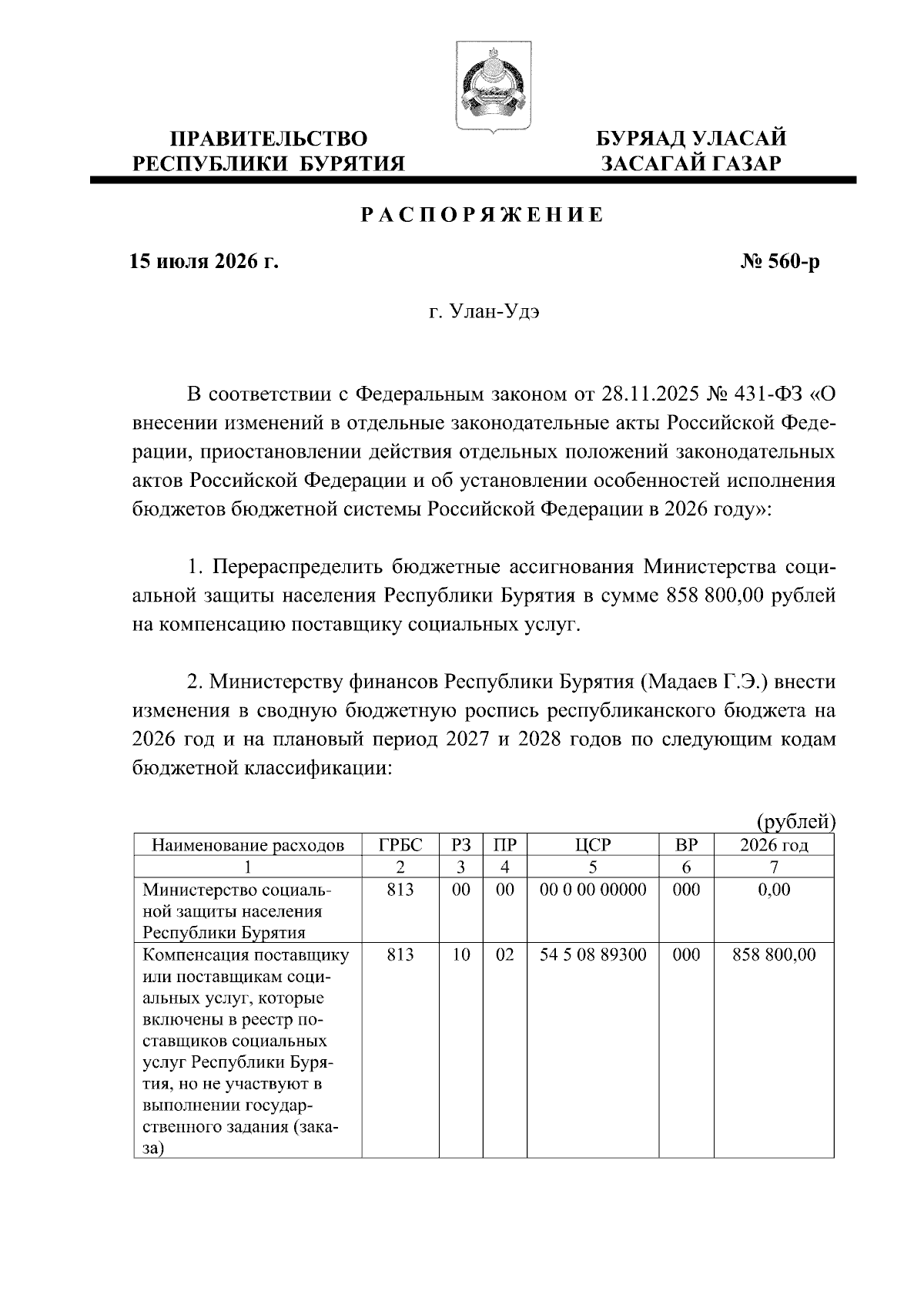 ПРАВИТЕЛЬСТВО
РЕСПУБЛИКИ БУРЯТИЯ

БУРЯАД УЛАСАЙ
ЗАСАГАЙ ГАЗАР

РАСПОРЯЖЕНИЕ

15 июля 2026 г.

№ 560-р

г. Улан-Удэ

В соответствии с Федеральным законом от 28.11.2025 № 431-ФЗ «О внесении изменений в отдельные законодательные акты Российской Федерации, приостановлении действия отдельных положений законодательных актов Российской Федерации и об установлении особенностей исполнения бюджетов бюджетной системы Российской Федерации в 2026 году»:

1. Перераспределить бюджетные ассигнования Министерства социальной защиты населения Республики Бурятия в сумме 858 800,00 рублей на компенсацию поставщику социальных услуг.

2. Министерству финансов Республики Бурятия (Мадаев Г.Э.) внести изменения в сводную бюджетную роспись республиканского бюджета на 2026 год и на плановый период 2027 и 2028 годов по следующим кодам бюджетной классификации:

(рублей)

| Наименование расходов | ГРБС | РЗ | ПР | ЦСР | ВР | 2026 год |
|---|---|---|---|---|---|---|
| 1 | 2 | 3 | 4 | 5 | 6 | 7 |
| Министерство социальной защиты населения Республики Бурятия | 813 | 00 | 00 | 00 0 00 00000 | 000 | 0,00 |
| Компенсация поставщику или поставщикам социальных услуг, которые включены в реестр поставщиков социальных услуг Республики Бурятия, но не участвуют в выполнении государственного задания (заказа) | 813 | 10 | 02 | 54 5 08 89300 | 000 | 858 800,00 |